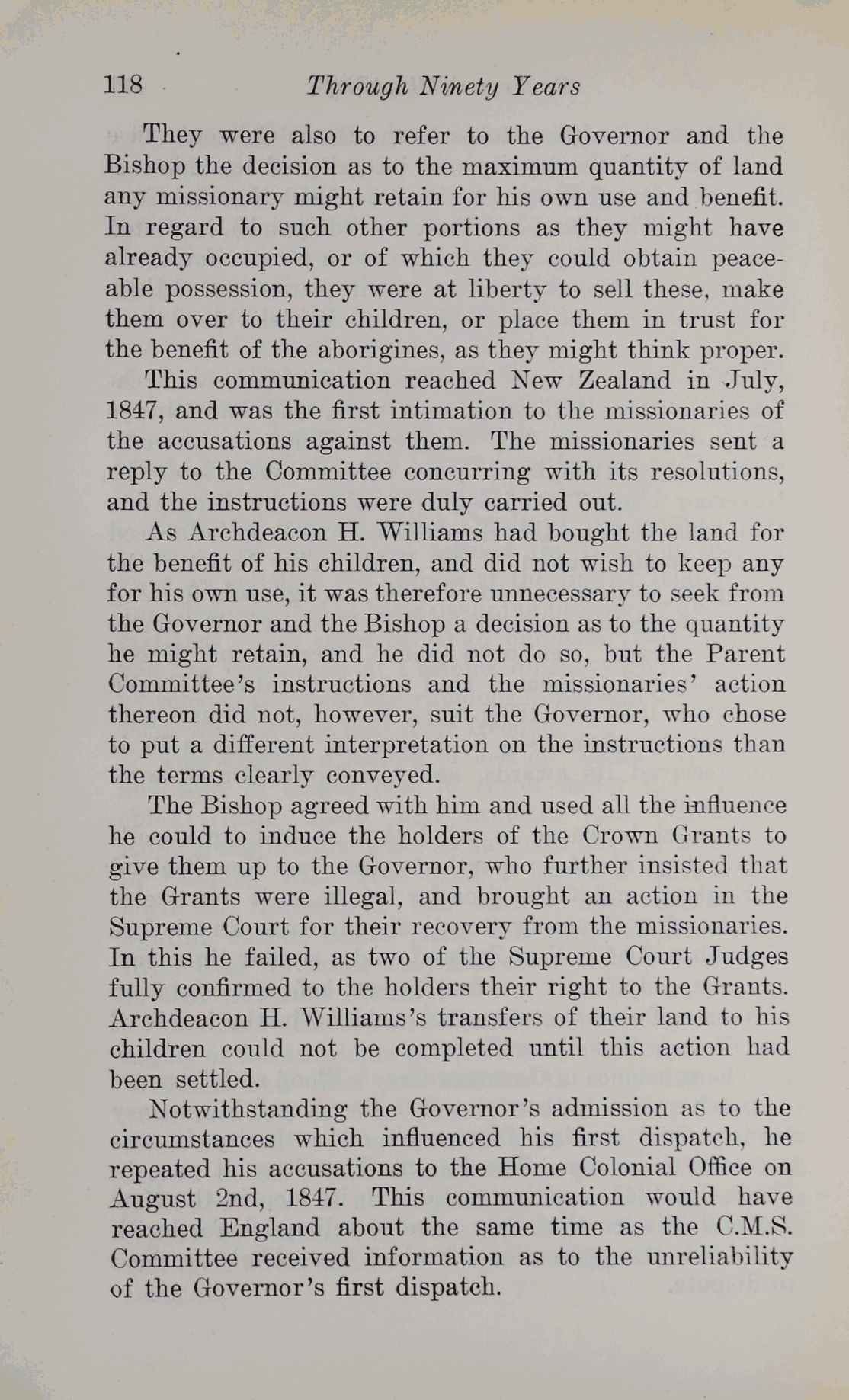 118 Through Ninety Years

They were also to refer to the Governor and the Bishop the decision as to the maximum quantity of land any missionary might retain for his own use and benefit. In regard to such other portions as they might have already occupied, or of which they could obtain peaceable possession, they were at liberty to sell these, make them over to their children, or place them in trust for the benefit of the aborigines, as they might think proper.

This communication reached New Zealand in July, 1847, and was the first intimation to the missionaries of the accusations against them. The missionaries sent a reply to the Committee concurring with its resolutions, and the instructions were duly carried out.

As Archdeacon H. Williams had bought the land for the benefit of his children, and did not wish to keep any for his own use, it was therefore unnecessary to seek from the Governor and the Bishop a decision as to the quantity he might retain, and he did not do so, but the Parent Committee's instructions and the missionaries' action thereon did not, however, suit the Governor, who chose to put a different interpretation on the instructions than the terms clearly conveyed.

The Bishop agreed with him and used all the influence he could to induce the holders of the Crown Grants to give them up to the Governor, who further insisted that the Grants were illegal, and brought an action in the Supreme Court for their recovery from the missionaries. In this he failed, as two of the Supreme Court Judges fully confirmed to the holders their right to the Grants. Archdeacon H. Williams's transfers of their land to his children could not be completed until this action had been settled.

Notwithstanding the Governor's admission as to the circumstances which influenced his first dispatch, he repeated his accusations to the Home Colonial Office on August 2nd, 1847. This communication would have reached England about the same time as the C.M.S. Committee received information as to the unreliability of the Governor's first dispatch.